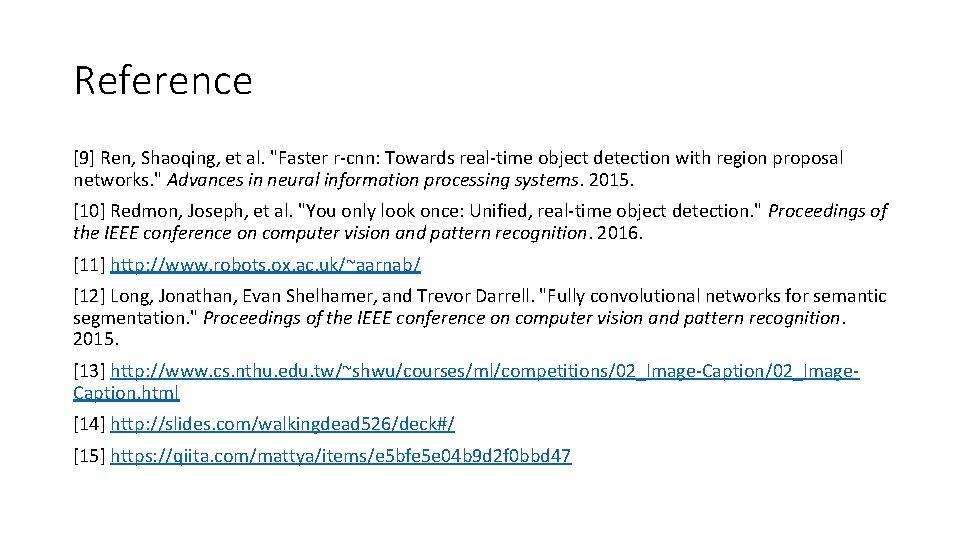 Reference

[9] Ren, Shaoqing, et al. "Faster r-cnn: Towards real-time object detection with region proposal networks." Advances in neural information processing systems. 2015.

[10] Redmon, Joseph, et al. "You only look once: Unified, real-time object detection." Proceedings of the IEEE conference on computer vision and pattern recognition. 2016.

[11] http://www.robots.ox.ac.uk/~aarnab/

[12] Long, Jonathan, Evan Shelhamer, and Trevor Darrell. "Fully convolutional networks for semantic segmentation." Proceedings of the IEEE conference on computer vision and pattern recognition. 2015.

[13] http://www.cs.nthu.edu.tw/~shwu/courses/ml/competitions/02_Image-Caption/02_Image-Caption.html

[14] http://slides.com/walkingdead526/deck#/

[15] https://qiita.com/mattya/items/e5bfe5e04b9d2f0bbd47